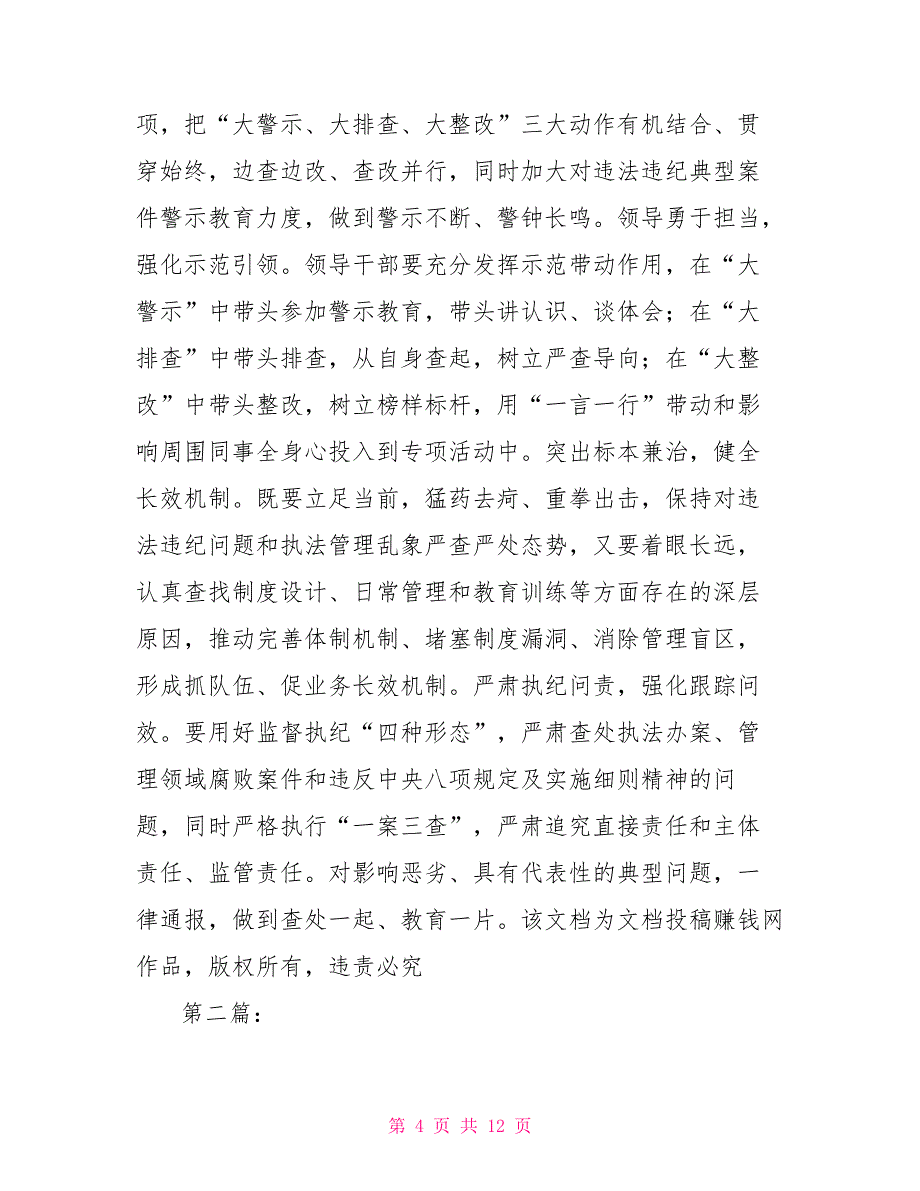 项，把“大警示、大排查、大整改”三大动作有机结合、贯穿始终，边查边改、查改并行，同时加大对违法违纪典型案件警示教育力度，做到警示不断、警钟长鸣。领导勇于担当，强化示范引领。领导干部要充分发挥示范带动作用，在“大警示”中带头参加警示教育，带头讲认识、谈体会；在“大排查”中带头排查，从自身查起，树立严查导向；在“大整改”中带头整改，树立榜样标杆，用“一言一行”带动和影响周围同事全身心投入到专项活动中。突出标本兼治，健全长效机制。既要立足当前，猛药去疴、重拳出击，保持对违法违纪问题和执法管理乱象严查严处态势，又要着眼长远，认真查找制度设计、日常管理和教育训练等方面存在的深层原因，推动完善体制机制、堵塞制度漏洞、消除管理盲区，形成抓队伍、促业务长效机制。严肃执纪问责，强化跟踪问效。要用好监督执纪“四种形态”，严肃查处执法办案、管理领域腐败案件和违反中央八项规定及实施细则精神的问题，同时严格执行“一案三查”，严肃追究直接责任和主体责任、监管责任。对影响恶劣、具有代表性的典型问题，一律通报，做到查处一起、教育一片。该文档为文档投稿赚钱网作品，版权所有，违责必究

第二篇：

第 4 页 共 12 页